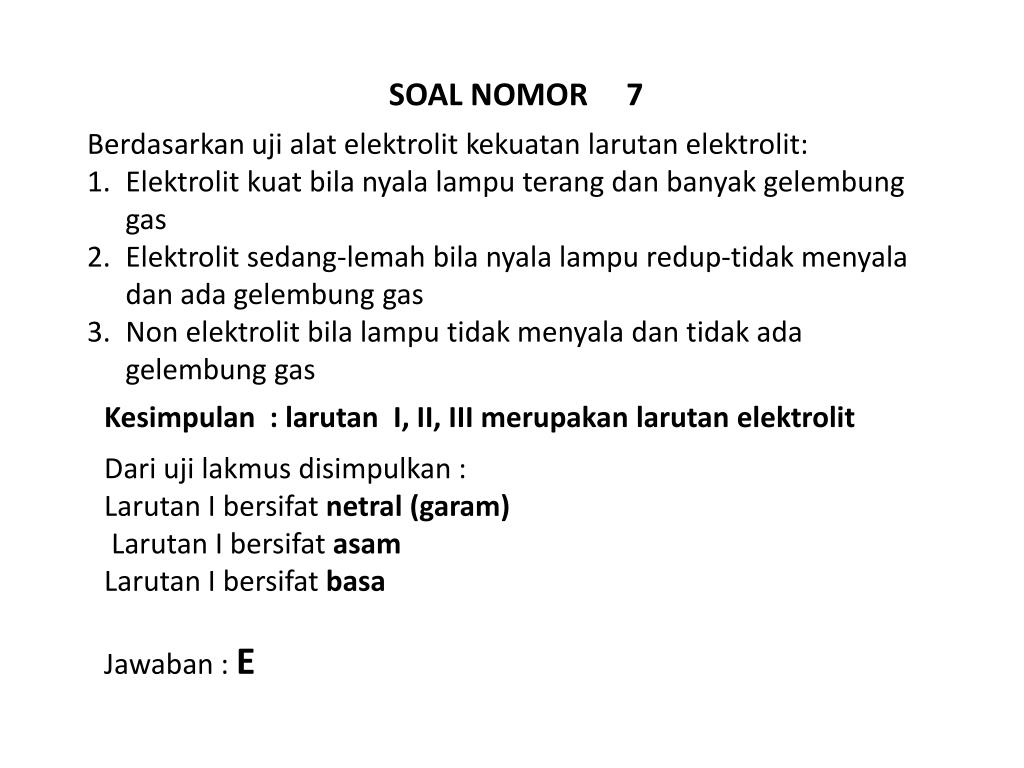 SOAL NOMOR 7

Berdasarkan uji alat elektrolit kekuatan larutan elektrolit:
1. Elektrolit kuat bila nyala lampu terang dan banyak gelembung gas
2. Elektrolit sedang-lemah bila nyala lampu redup-tidak menyala dan ada gelembung gas
3. Non elektrolit bila lampu tidak menyala dan tidak ada gelembung gas

Kesimpulan : larutan I, II, III merupakan larutan elektrolit

Dari uji lakmus disimpulkan :
Larutan I bersifat netral (garam)
Larutan I bersifat asam
Larutan I bersifat basa

Jawaban : E